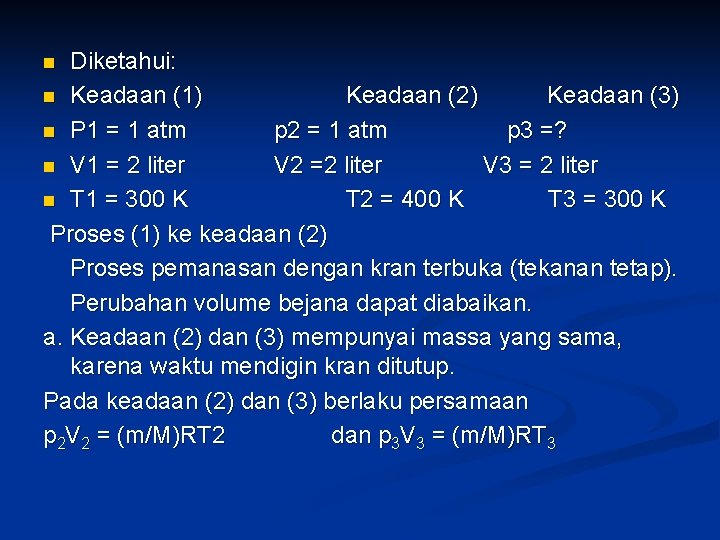 Diketahui:

Keadaan (1) Keadaan (2) Keadaan (3)

P1 = 1 atm p2 = 1 atm p3 =?

V1 = 2 liter V2 =2 liter V3 = 2 liter

T1 = 300 K T2 = 400 K T3 = 300 K

Proses (1) ke keadaan (2)

Proses pemanasan dengan kran terbuka (tekanan tetap).

Perubahan volume bejana dapat diabaikan.

a. Keadaan (2) dan (3) mempunyai massa yang sama, karena waktu mendigin kran ditutup.

Pada keadaan (2) dan (3) berlaku persamaan

$p_2V_2$ = (m/M)RT2 dan $p_3V_3$ = (m/M)$RT_3$